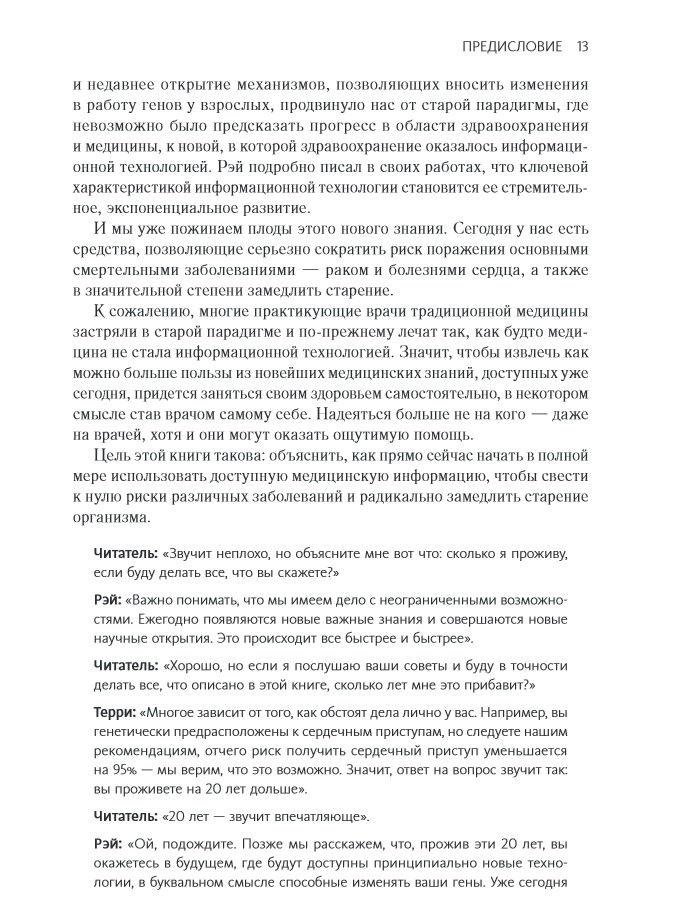 ПРЕДИСЛОВИЕ 13

и недавнее открытие механизмов, позволяющих вносить изменения в работу генов у взрослых, продвинуло нас от старой парадигмы, где невозможно было предсказать прогресс в области здравоохранения и медицины, к новой, в которой здравоохранение оказалось информационной технологией. Рэй подробно писал в своих работах, что ключевой характеристикой информационной технологии становится ее стремительное, экспоненциальное развитие.

И мы уже пожинаем плоды этого нового знания. Сегодня у нас есть средства, позволяющие серьезно сократить риск поражения основными смертельными заболеваниями — раком и болезнями сердца, а также в значительной степени замедлить старение.

К сожалению, многие практикующие врачи традиционной медицины застряли в старой парадигме и по-прежнему лечат так, как будто медицина не стала информационной технологией. Значит, чтобы извлечь как можно больше пользы из новейших медицинских знаний, доступных уже сегодня, придется заняться своим здоровьем самостоятельно, в некотором смысле став врачом самому себе. Надеяться больше не на кого — даже на врачей, хотя и они могут оказать ощутимую помощь.

Цель этой книги такова: объяснить, как прямо сейчас начать в полной мере использовать доступную медицинскую информацию, чтобы свести к нулю риски различных заболеваний и радикально замедлить старение организма.

Читатель: «Звучит неплохо, но объясните мне вот что: сколько я проживу, если буду делать все, что вы скажете?»

Рэй: «Важно понимать, что мы имеем дело с неограниченными возможностями. Ежегодно появляются новые важные знания и совершаются новые научные открытия. Это происходит все быстрее и быстрее».

Читатель: «Хорошо, но если я послушаю ваши советы и буду в точности делать все, что описано в этой книге, сколько лет мне это прибавит?»

Терри: «Многое зависит от того, как обстоят дела лично у вас. Например, вы генетически предрасположены к сердечным приступам, но следуете нашим рекомендациям, отчего риск получить сердечный приступ уменьшается на 95% — мы верим, что это возможно. Значит, ответ на вопрос звучит так: вы проживете на 20 лет дольше».

Читатель: «20 лет — звучит впечатляюще».

Рэй: «Ой, подождите. Позже мы расскажем, что, прожив эти 20 лет, вы окажетесь в будущем, где будут доступны принципиально новые технологии, в буквальном смысле способные изменять ваши гены. Уже сегодня